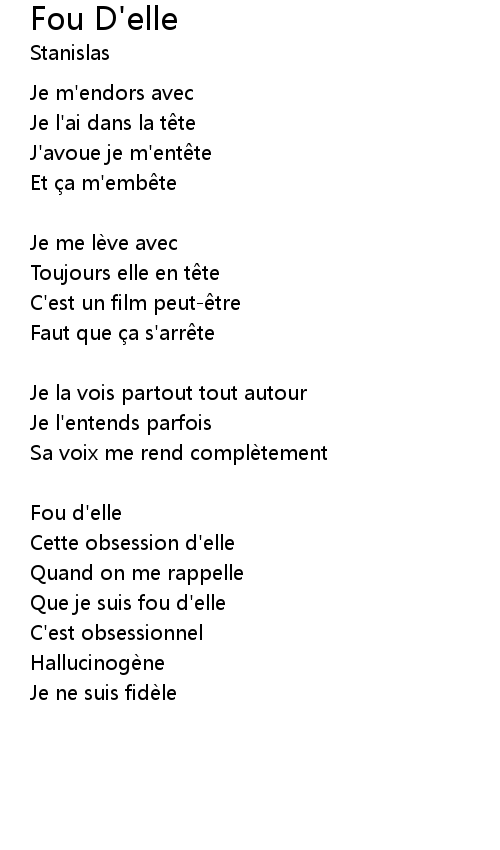 Fou D'elle
Stanislas

Je m'endors avec
Je l'ai dans la tête
J'avoue je m'entête
Et ça m'embête

Je me lève avec
Toujours elle en tête
C'est un film peut-être
Faut que ça s'arrête

Je la vois partout tout autour
Je l'entends parfois
Sa voix me rend complètement

Fou d'elle
Cette obsession d'elle
Quand on me rappelle
Que je suis fou d'elle
C'est obsessionnel
Hallucinogène
Je ne suis fidèle